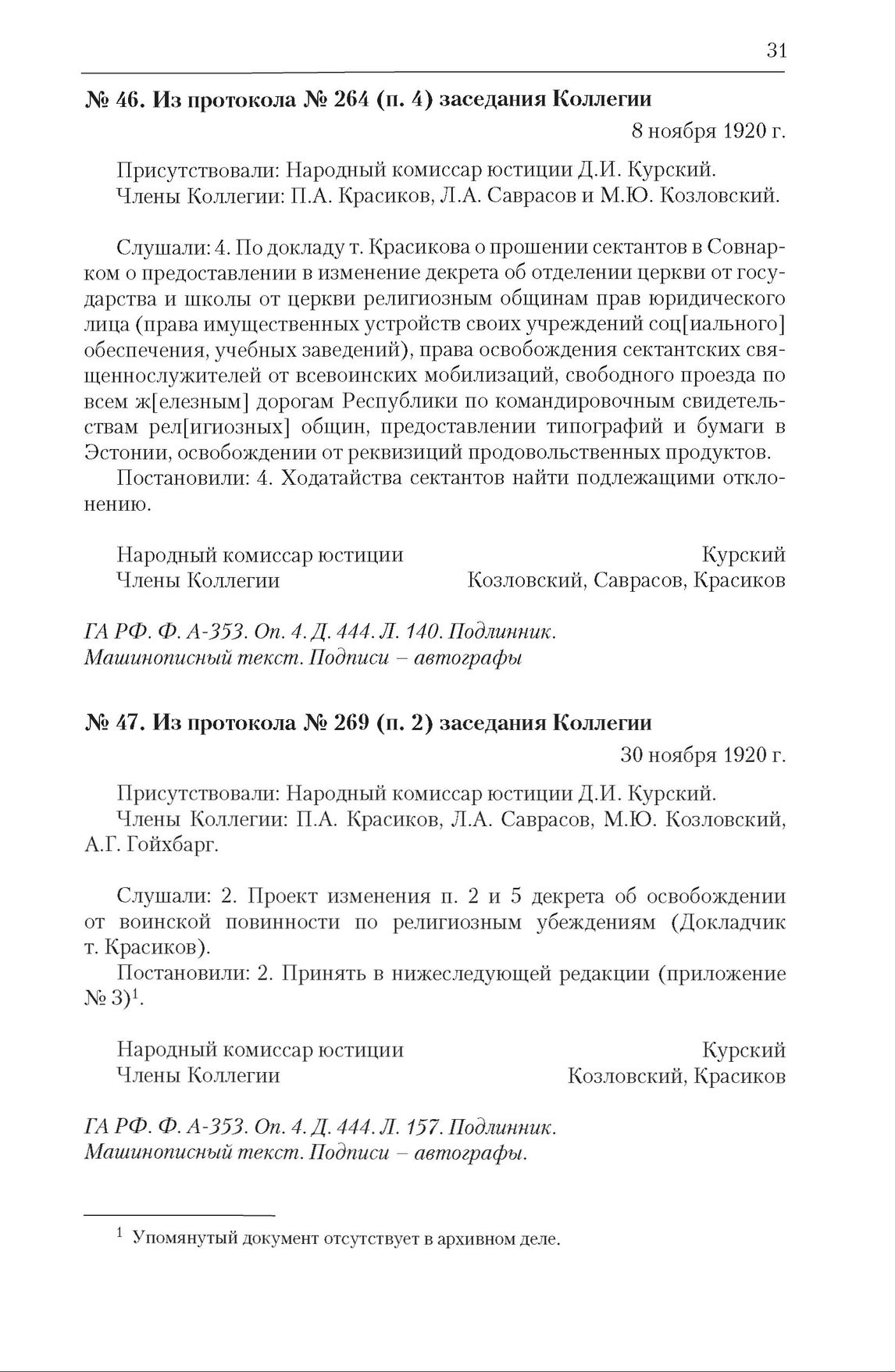 31

№ 46. Из протокола № 264 (п. 4) заседания Коллегии

8 ноября 1920 г.

Присутствовали: Народный комиссар юстиции Д.И. Курский.
Члены Коллегии: П.А. Красиков, Л.А. Саврасов и М.Ю. Козловский.

Слушали: 4. По докладу т. Красикова о прошении сектантов в Совнарком о предоставлении в изменение декрета об отделении церкви от государства и школы от церкви религиозным общинам прав юридического лица (права имущественных устройств своих учреждений соц[иального] обеспечения, учебных заведений), права освобождения сектантских священнослужителей от всевоинских мобилизаций, свободного проезда по всем ж[елезным] дорогам Республики по командировочным свидетельствам рел[игиозных] общин, предоставлении типографий и бумаги в Эстонии, освобождении от реквизиций продовольственных продуктов.

Постановили: 4. Ходатайства сектантов найти подлежащими отклонению.

Народный комиссар юстиции Курский
Члены Коллегии Козловский, Саврасов, Красиков

ГА РФ. Ф. А-353. Оп. 4. Д. 444. Л. 140. Подлинник.
Машинописный текст. Подписи – автографы

№ 47. Из протокола № 269 (п. 2) заседания Коллегии

30 ноября 1920 г.

Присутствовали: Народный комиссар юстиции Д.И. Курский.
Члены Коллегии: П.А. Красиков, Л.А. Саврасов, М.Ю. Козловский, А.Г. Гойхбарг.

Слушали: 2. Проект изменения п. 2 и 5 декрета об освобождении от воинской повинности по религиозным убеждениям (Докладчик т. Красиков).

Постановили: 2. Принять в нижеследующей редакции (приложение № 3)$^1$.

Народный комиссар юстиции Курский
Члены Коллегии Козловский, Красиков

ГА РФ. Ф. А-353. Оп. 4. Д. 444. Л. 157. Подлинник.
Машинописный текст. Подписи – автографы.

$^1$ Упомянутый документ отсутствует в архивном деле.